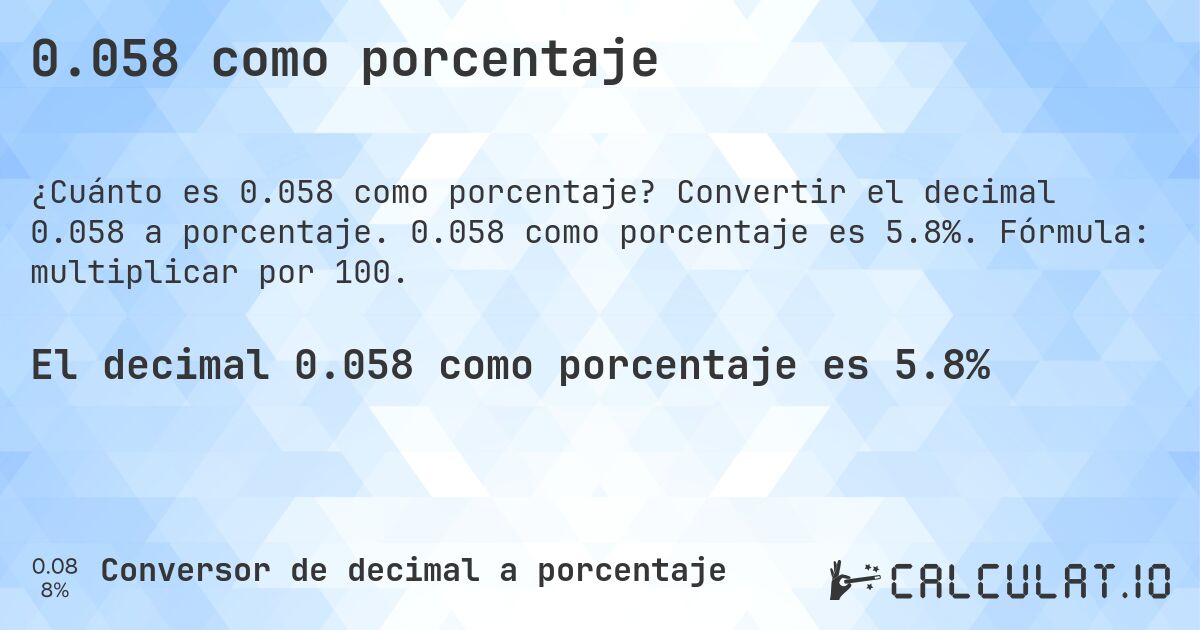 0.058 como porcentaje

¿Cuánto es 0.058 como porcentaje? Convertir el decimal 0.058 a porcentaje. 0.058 como porcentaje es 5.8%. Fórmula: multiplicar por 100.

El decimal 0.058 como porcentaje es 5.8%

0.08
8%

Conversor de decimal a porcentaje

CALCULAT.IO